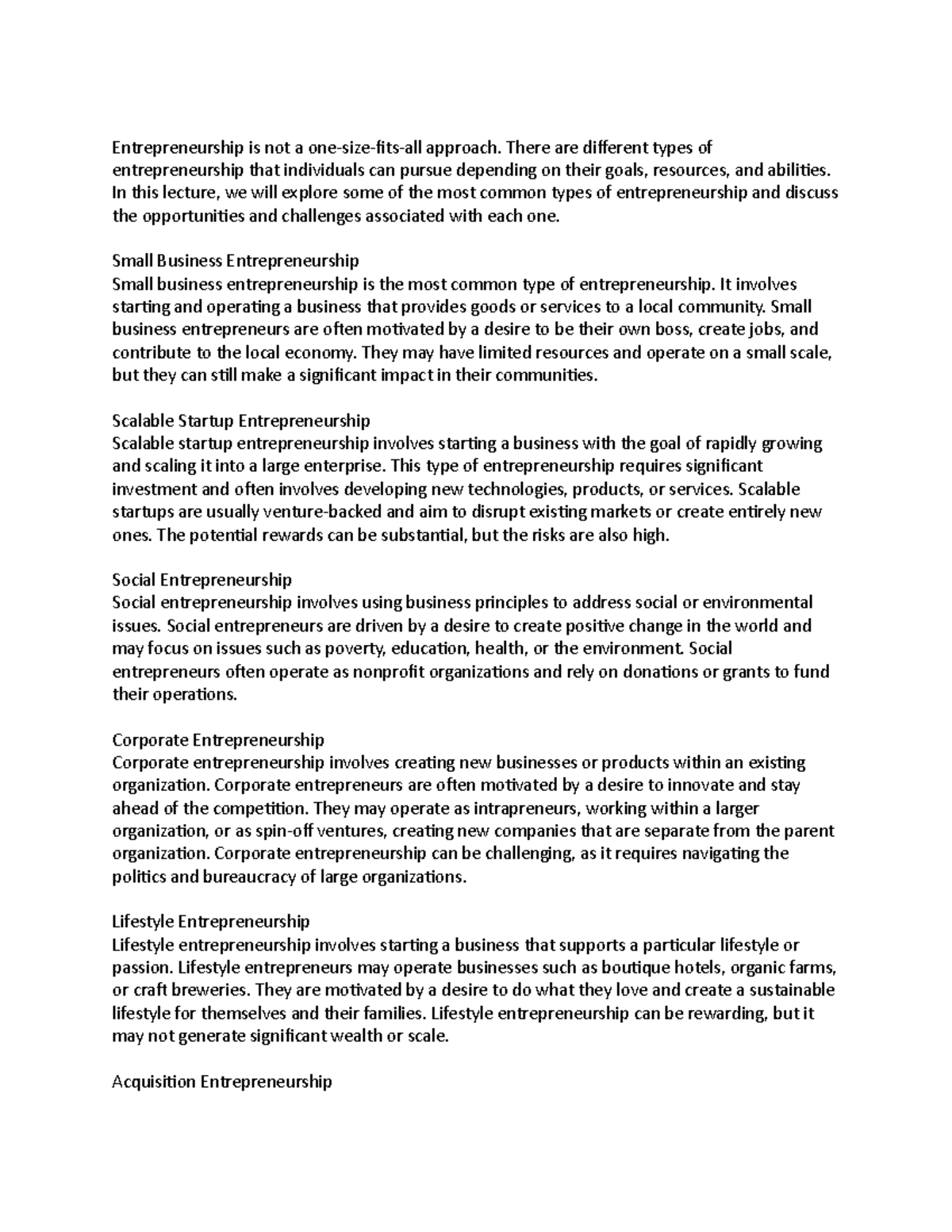 Entrepreneurship is not a one-size-fits-all approach. There are different types of entrepreneurship that individuals can pursue depending on their goals, resources, and abilities. In this lecture, we will explore some of the most common types of entrepreneurship and discuss the opportunities and challenges associated with each one.

Small Business Entrepreneurship
Small business entrepreneurship is the most common type of entrepreneurship. It involves starting and operating a business that provides goods or services to a local community. Small business entrepreneurs are often motivated by a desire to be their own boss, create jobs, and contribute to the local economy. They may have limited resources and operate on a small scale, but they can still make a significant impact in their communities.

Scalable Startup Entrepreneurship
Scalable startup entrepreneurship involves starting a business with the goal of rapidly growing and scaling it into a large enterprise. This type of entrepreneurship requires significant investment and often involves developing new technologies, products, or services. Scalable startups are usually venture-backed and aim to disrupt existing markets or create entirely new ones. The potential rewards can be substantial, but the risks are also high.

Social Entrepreneurship
Social entrepreneurship involves using business principles to address social or environmental issues. Social entrepreneurs are driven by a desire to create positive change in the world and may focus on issues such as poverty, education, health, or the environment. Social entrepreneurs often operate as nonprofit organizations and rely on donations or grants to fund their operations.

Corporate Entrepreneurship
Corporate entrepreneurship involves creating new businesses or products within an existing organization. Corporate entrepreneurs are often motivated by a desire to innovate and stay ahead of the competition. They may operate as intrapreneurs, working within a larger organization, or as spin-off ventures, creating new companies that are separate from the parent organization. Corporate entrepreneurship can be challenging, as it requires navigating the politics and bureaucracy of large organizations.

Lifestyle Entrepreneurship
Lifestyle entrepreneurship involves starting a business that supports a particular lifestyle or passion. Lifestyle entrepreneurs may operate businesses such as boutique hotels, organic farms, or craft breweries. They are motivated by a desire to do what they love and create a sustainable lifestyle for themselves and their families. Lifestyle entrepreneurship can be rewarding, but it may not generate significant wealth or scale.

Acquisition Entrepreneurship